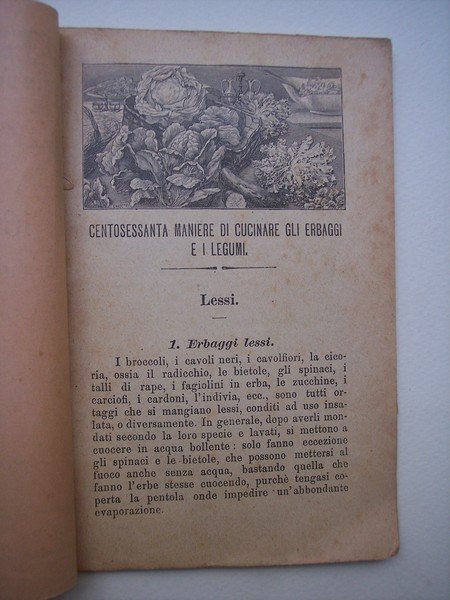 CENTOSESSANTA MANIERE DI CUCINARE GLI ERBAGGI E I LEGUMI.

Lessi.

1. Erbaggi lessi.

I broccoli, i cavoli neri, i cavolfiori, la cicoria, ossia il radicchio, le bietole, gli spinaci, i talli di rape, i fagiolini in erba, le zucchine, i carciofi, i cardoni, l'indivia, ecc., sono tutti ortaggi che si mangiano lessi, conditi ad uso insalata, o diversamente. In generale, dopo averli mondati secondo la loro specie e lavati, si mettono a cuocere in acqua bollente: solo fanno eccezione gli spinaci e le bietole, che possono mettersi al fuoco anche senza acqua, bastando quella che fanno l'erbe stesse cuocendo, purchè tengasi coperta la pentola onde impedire un'abbondante evaporazione.